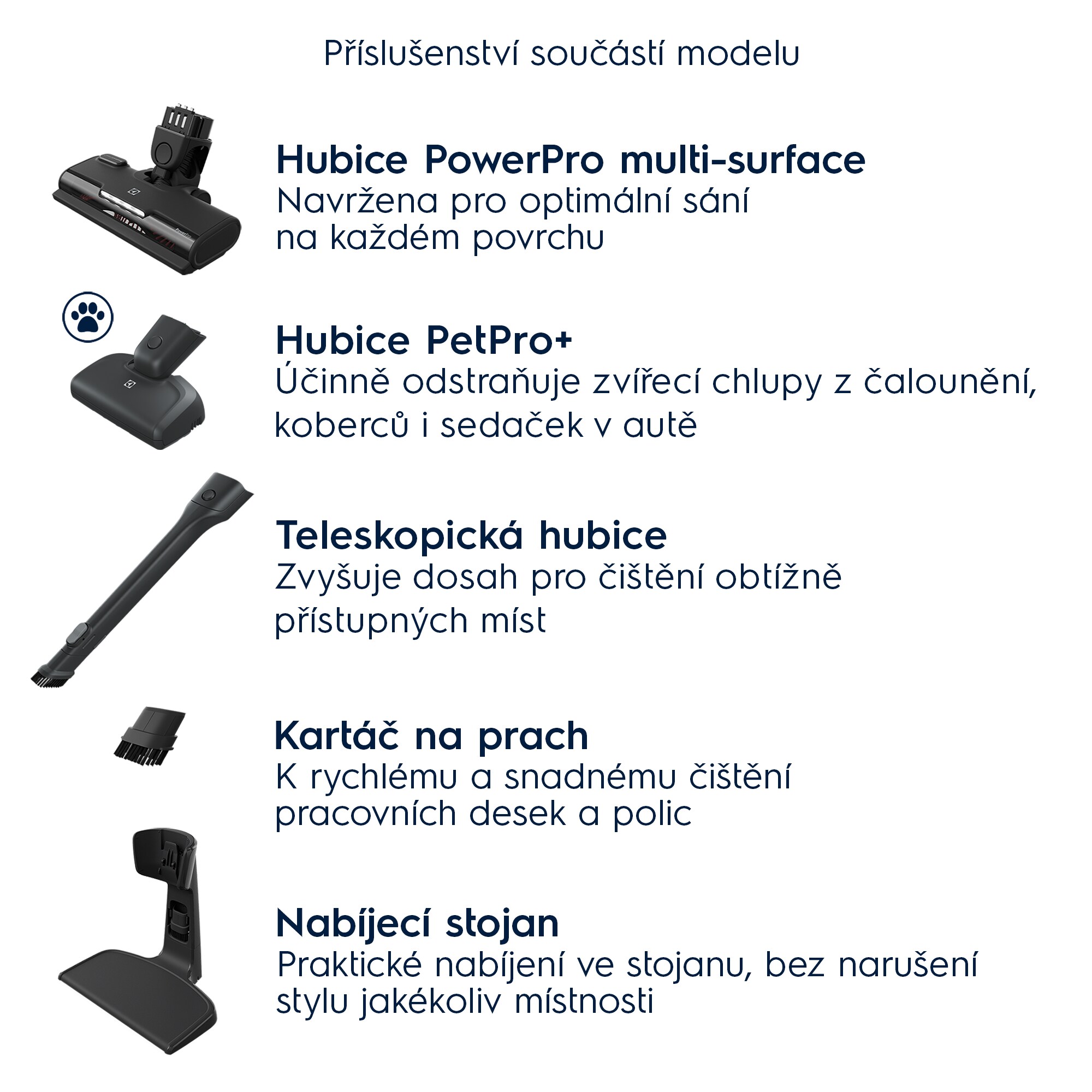 Příslušenství součástí modelu

Hubice PowerPro multi-surface
Navržena pro optimální sání na každém povrchu

Hubice PetPro+
Účinně odstraňuje zvířecí chlupy z čalounění, koberců i sedaček v autě

Teleskopická hubice
Zvyšuje dosah pro čištění obtížně přístupných míst

Kartáč na prach
K rychlému a snadnému čištění pracovních desek a polic

Nabíjecí stojan
Praktické nabíjení ve stojanu, bez narušení stylu jakékoliv místnosti